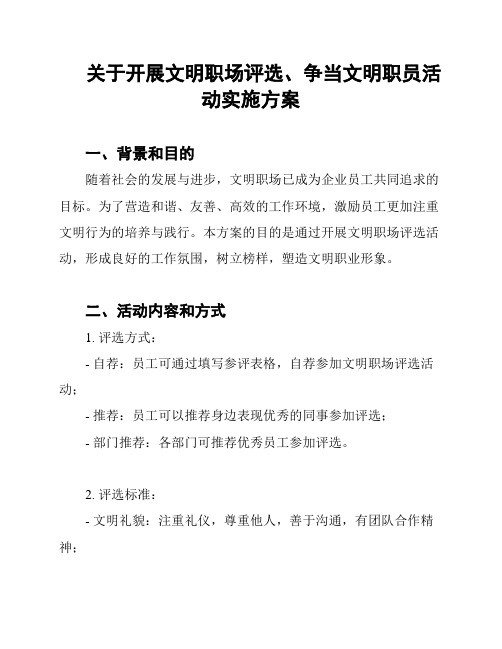 关于开展文明职场评选、争当文明职员活动实施方案

一、背景和目的

随着社会的发展与进步，文明职场已成为企业员工共同追求的目标。为了营造和谐、友善、高效的工作环境，激励员工更加注重文明行为的培养与践行。本方案的目的是通过开展文明职场评选活动，形成良好的工作氛围，树立榜样，塑造文明职业形象。

二、活动内容和方式

1. 评选方式：

- 自荐：员工可通过填写参评表格，自荐参加文明职场评选活动；

- 推荐：员工可以推荐身边表现优秀的同事参加评选；

- 部门推荐：各部门可推荐优秀员工参加评选。

2. 评选标准：

- 文明礼貌：注重礼仪，尊重他人，善于沟通，有团队合作精神；